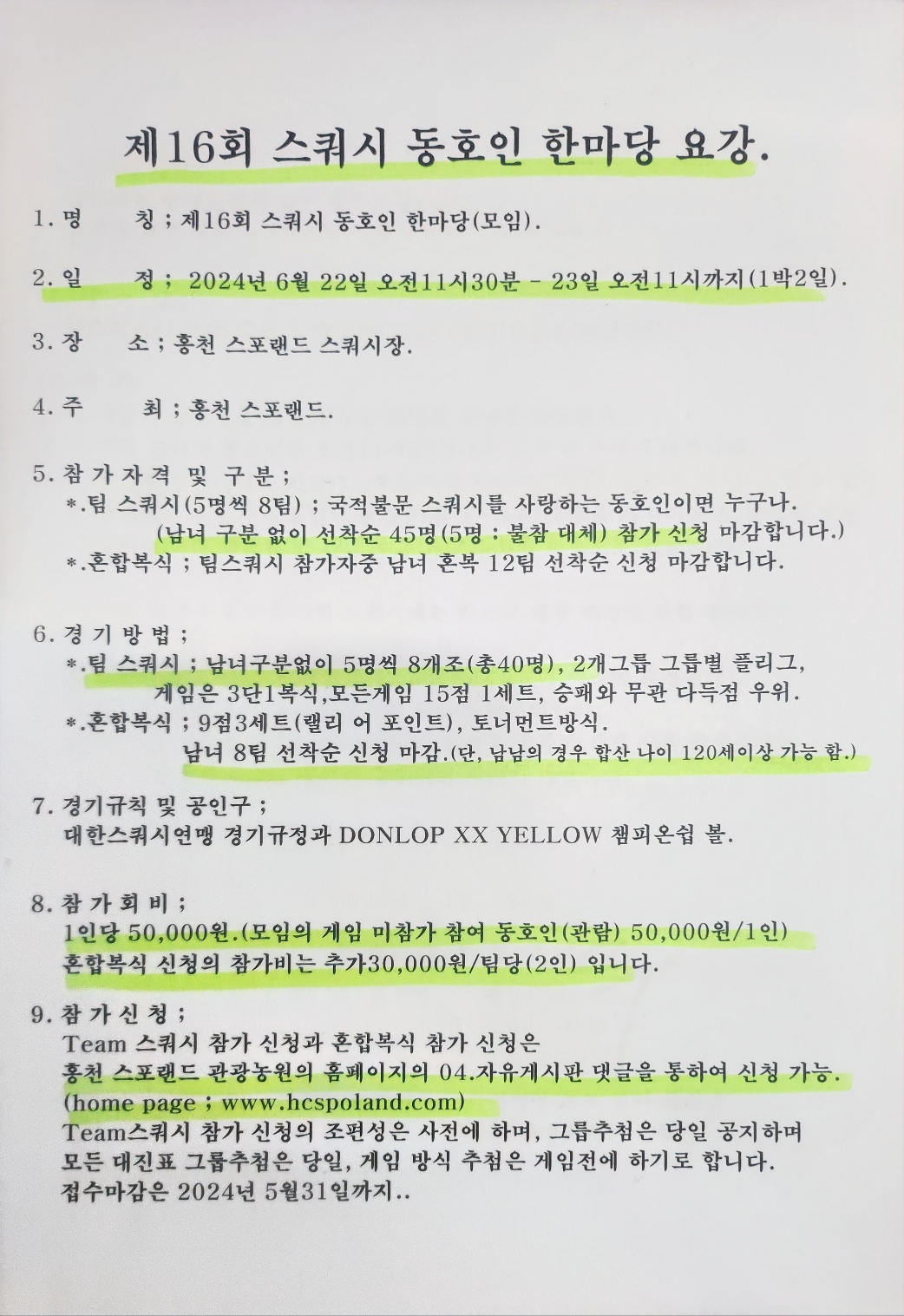 제16회 스쿼시 동호인 한마당 요강.

1. 명 칭 ; 제16회 스쿼시 동호인 한마당(모임).

2. 일 정 ; 2024년 6월 22일 오전11시30분 - 23일 오전11시까지(1박2일).

3. 장 소 ; 홍천 스포랜드 스쿼시장.

4. 주 최 ; 홍천 스포랜드.

5. 참 가 자 격 및 구 분 ;
*.팀 스쿼시(5명씩 8팀) ; 국적불문 스쿼시를 사랑하는 동호인이면 누구나.
(남녀 구분 없이 선착순 45명(5명 : 불참 대체) 참가 신청 마감합니다.)
*.혼합복식 ; 팀스쿼시 참가자중 남녀 혼복 12팀 선착순 신청 마감합니다.

6. 경 기 방 법 ;
*.팀 스쿼시 ; 남녀구분없이 5명씩 8개조(총40명), 2개그룹 그룹별 풀리그,
게임은 3단1복식,모든게임 15점 1세트, 승패와 무관 다득점 우위.
*.혼합복식 ; 9점3세트(랠리 어 포인트), 토너먼트방식.
남녀 8팀 선착순 신청 마감.(단, 남남의 경우 합산 나이 120세이상 가능 함.)

7. 경기규칙 및 공인구 ;
대한스쿼시연맹 경기규정과 DONLOP XX YELLOW 챔피온쉽 볼.

8. 참 가 회 비 ;
1인당 50,000원.(모임의 게임 미참가 참여 동호인(관람) 50,000원/1인)
혼합복식 신청의 참가비는 추가30,000원/팀당(2인) 입니다.

9. 참 가 신 청 ;
Team 스쿼시 참가 신청과 혼합복식 참가 신청은
홍천 스포랜드 관광농원의 홈페이지의 04.자유게시판 댓글을 통하여 신청 가능.
(home page ; www.hcspoland.com)
Team스쿼시 참가 신청의 조편성은 사전에 하며, 그룹추첨은 당일 공지하며
모든 대진표 그룹추첨은 당일, 게임 방식 추첨은 게임전에 하기로 합니다.
접수마감은 2024년 5월31일까지..